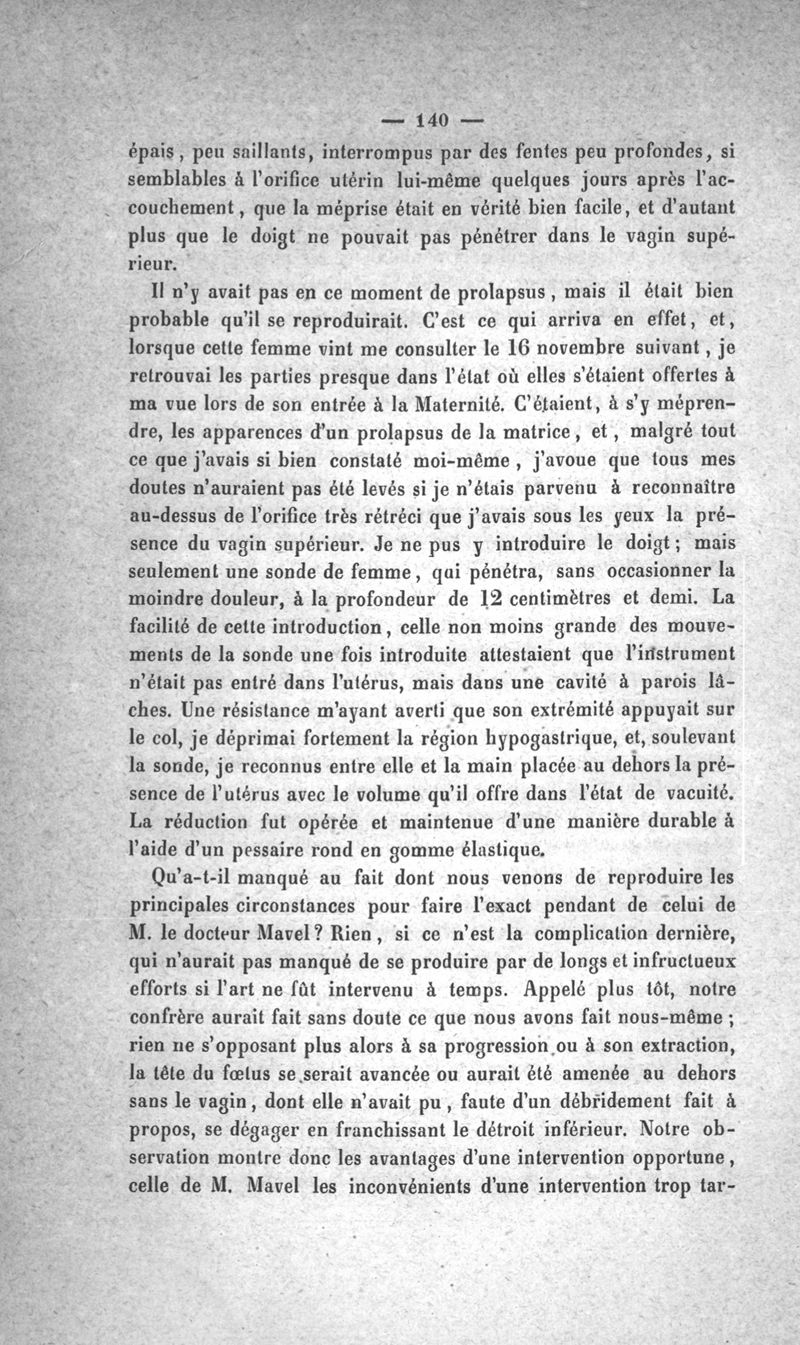 — 140 —

épais, peu saillants, interrompus par des fentes peu profondes, si semblables à l'orifice utérin lui-même quelques jours après l'accouchement, que la méprise était en vérité bien facile, et d'autant plus que le doigt ne pouvait pas pénétrer dans le vagin supérieur.

Il n'y avait pas en ce moment de prolapsus, mais il était bien probable qu'il se reproduirait. C'est ce qui arriva en effet, et, lorsque cette femme vint me consulter le 16 novembre suivant, je retrouvai les parties presque dans l'état où elles s'étaient offertes à ma vue lors de son entrée à la Maternité. C'étaient, à s'y méprendre, les apparences d'un prolapsus de la matrice, et, malgré tout ce que j'avais si bien constaté moi-même, j'avoue que tous mes doutes n'auraient pas été levés si je n'étais parvenu à reconnaître au-dessus de l'orifice très rétréci que j'avais sous les yeux la présence du vagin supérieur. Je ne pus y introduire le doigt; mais seulement une sonde de femme, qui pénétra, sans occasionner la moindre douleur, à la profondeur de 12 centimètres et demi. La facilité de cette introduction, celle non moins grande des mouvements de la sonde une fois introduite attestaient que l'instrument n'était pas entré dans l'utérus, mais dans une cavité à parois lâches. Une résistance m'ayant averti que son extrémité appuyait sur le col, je déprimai fortement la région hypogastrique, et, soulevant la sonde, je reconnus entre elle et la main placée au dehors la présence de l'utérus avec le volume qu'il offre dans l'état de vacuité. La réduction fut opérée et maintenue d'une manière durable à l'aide d'un pessaire rond en gomme élastique.

Qu'a-t-il manqué au fait dont nous venons de reproduire les principales circonstances pour faire l'exact pendant de celui de M. le docteur Mavel? Rien, si ce n'est la complication dernière, qui n'aurait pas manqué de se produire par de longs et infructueux efforts si l'art ne fût intervenu à temps. Appelé plus tôt, notre confrère aurait fait sans doute ce que nous avons fait nous-même; rien ne s'opposant plus alors à sa progression ou à son extraction, la tête du fœtus se serait avancée ou aurait été amenée au dehors sans le vagin, dont elle n'avait pu, faute d'un débridement fait à propos, se dégager en franchissant le détroit inférieur. Notre observation montre donc les avantages d'une intervention opportune, celle de M. Mavel les inconvénients d'une intervention trop tar-